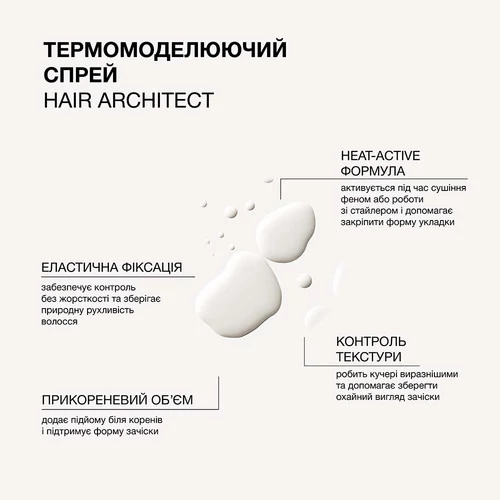 ТЕРМОМОДЕЛЮЮЧИЙ СПРЕЙ
HAIR ARCHITECT

HEAT-ACTIVE ФОРМУЛА

активується під час сушіння феном або роботи зі стайлером і допомагає закріпити форму укладки

ЕЛАСТИЧНА ФІКСАЦІЯ

забезпечує контроль без жорсткості та зберігає природну рухливість волосся

КОНТРОЛЬ ТЕКСТУРИ

робить кучері виразнішими та допомагає зберегти охайний вигляд зачіски

ПРИКОРЕНЕВИЙ ОБ'ЄМ

додає підйому біля коренів і підтримує форму зачіски